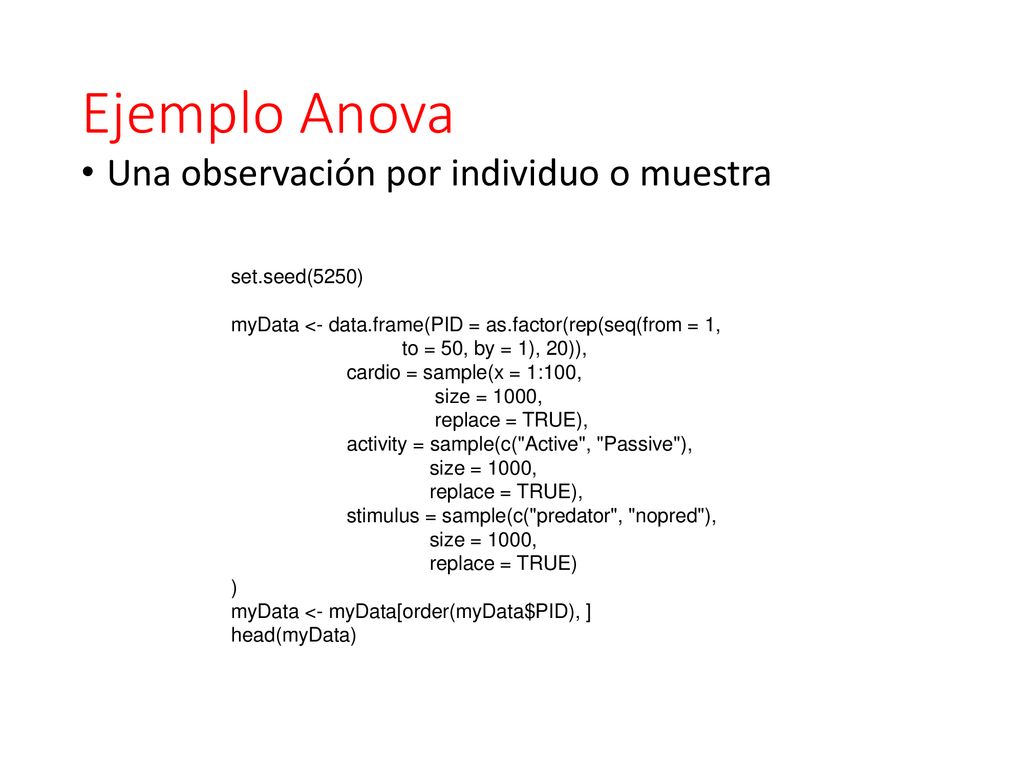 Ejemplo Anova

• Una observación por individuo o muestra

set.seed(5250)

myData <- data.frame(PID = as.factor(rep(seq(from = 1,
                                to = 50, by = 1), 20)),
                    cardio = sample(x = 1:100,
                                   size = 1000,
                                   replace = TRUE),
                    activity = sample(c("Active", "Passive"),
                                   size = 1000,
                                   replace = TRUE),
                    stimulus = sample(c("predator", "nopred"),
                                   size = 1000,
                                   replace = TRUE)
)
myData <- myData[order(myData$PID), ]
head(myData)